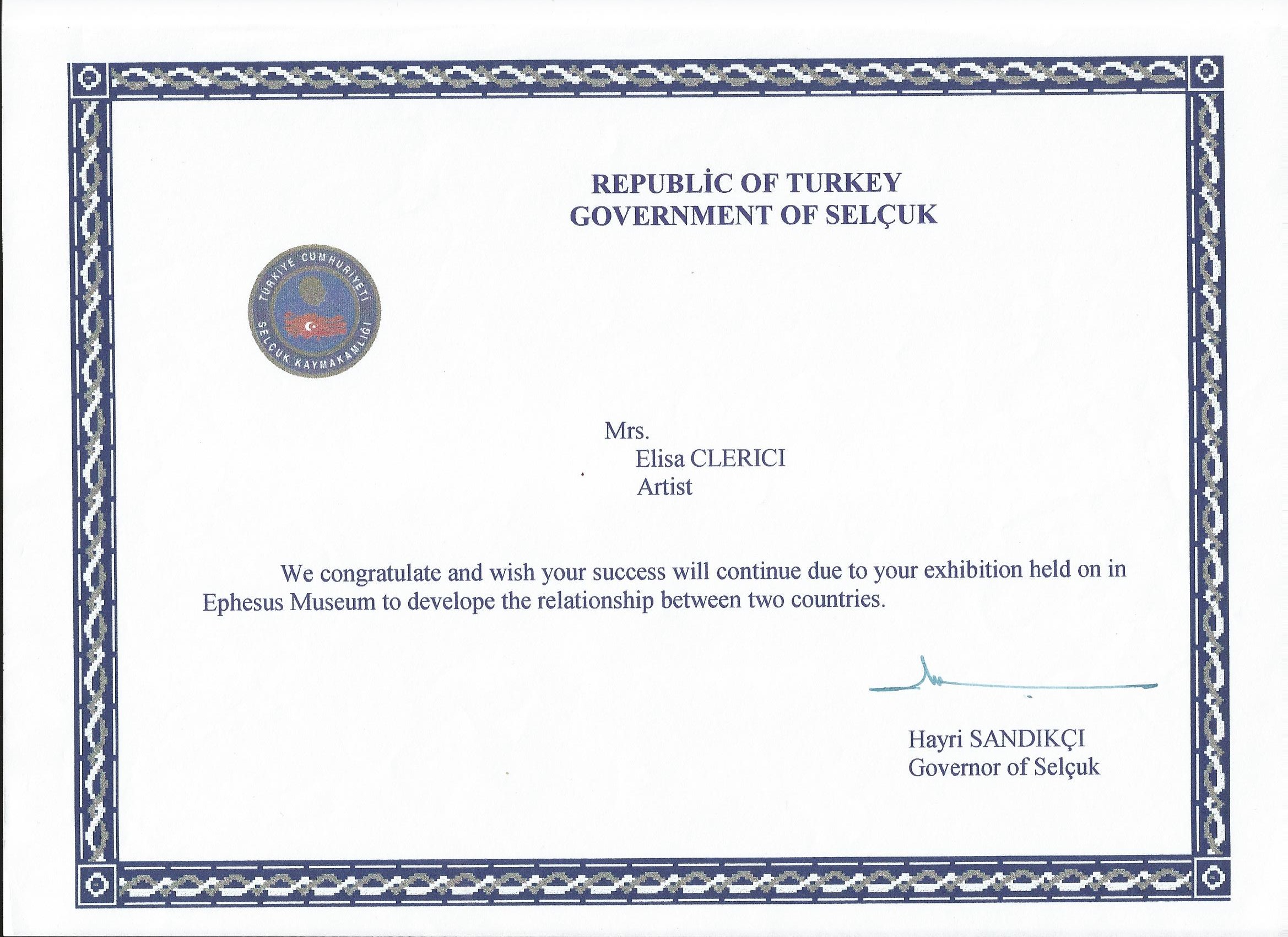 REPUBLİC OF TURKEY
GOVERNMENT OF SELÇUK

TÜRKİYE CUMHURİYETİ
SELÇUK KAYMAKAMLIĞI

Mrs.
Elisa CLERICI
Artist

We congratulate and wish your success will continue due to your exhibition held on in Ephesus Museum to develope the relationship between two countries.

Hayri SANDIKÇI
Governor of Selçuk